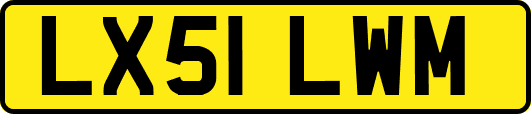 LX51 LWM